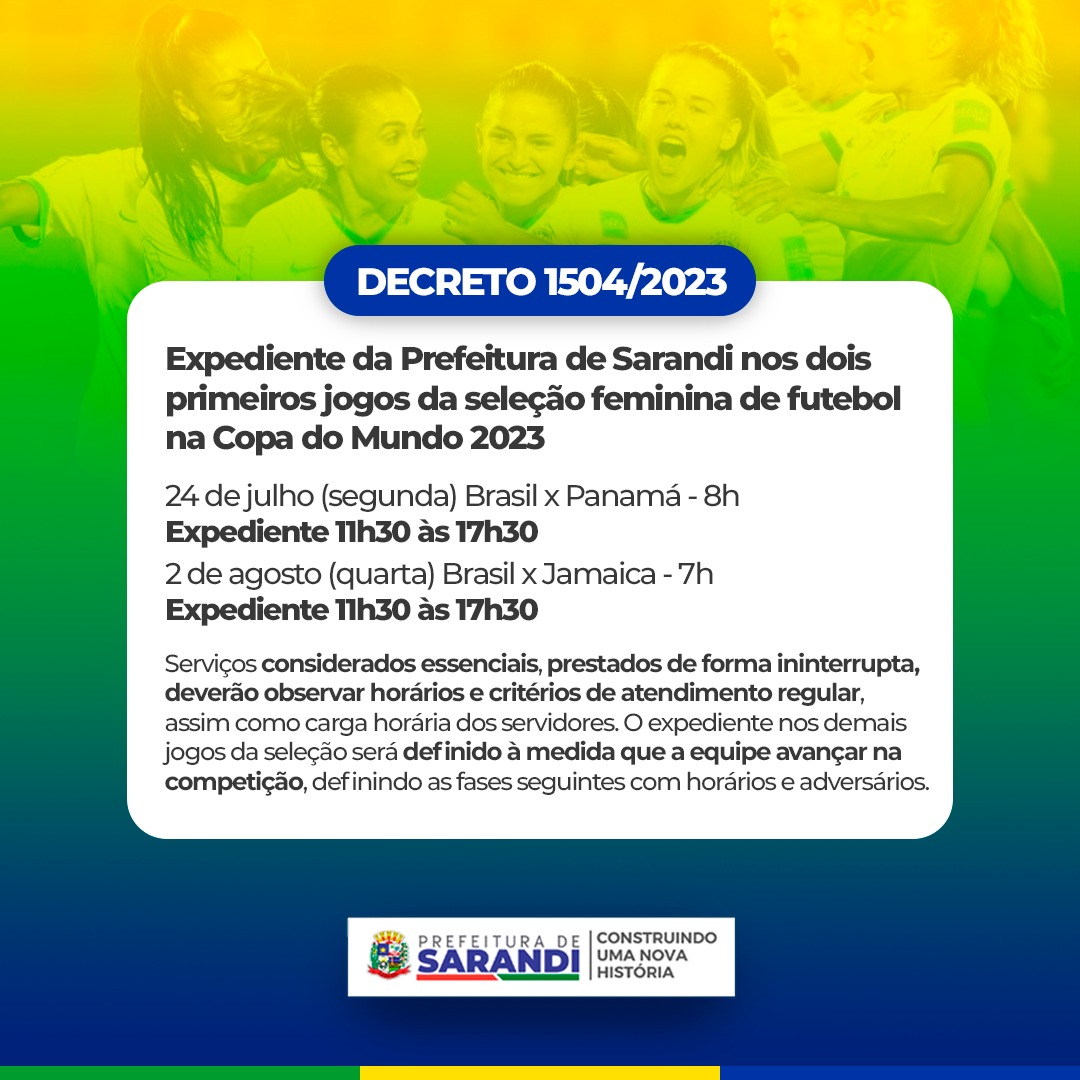 DECRETO 1504/2023

Expediente da Prefeitura de Sarandi nos dois primeiros jogos da seleção feminina de futebol na Copa do Mundo 2023

24 de julho (segunda) Brasil x Panamá - 8h
Expediente 11h30 às 17h30

2 de agosto (quarta) Brasil x Jamaica - 7h
Expediente 11h30 às 17h30

Serviços considerados essenciais, prestados de forma ininterrupta, deverão observar horários e critérios de atendimento regular, assim como carga horária dos servidores. O expediente nos demais jogos da seleção será definido à medida que a equipe avançar na competição, definindo as fases seguintes com horários e adversários.

PREFEITURA DE SARANDI
CONSTRUINDO UMA NOVA HISTÓRIA